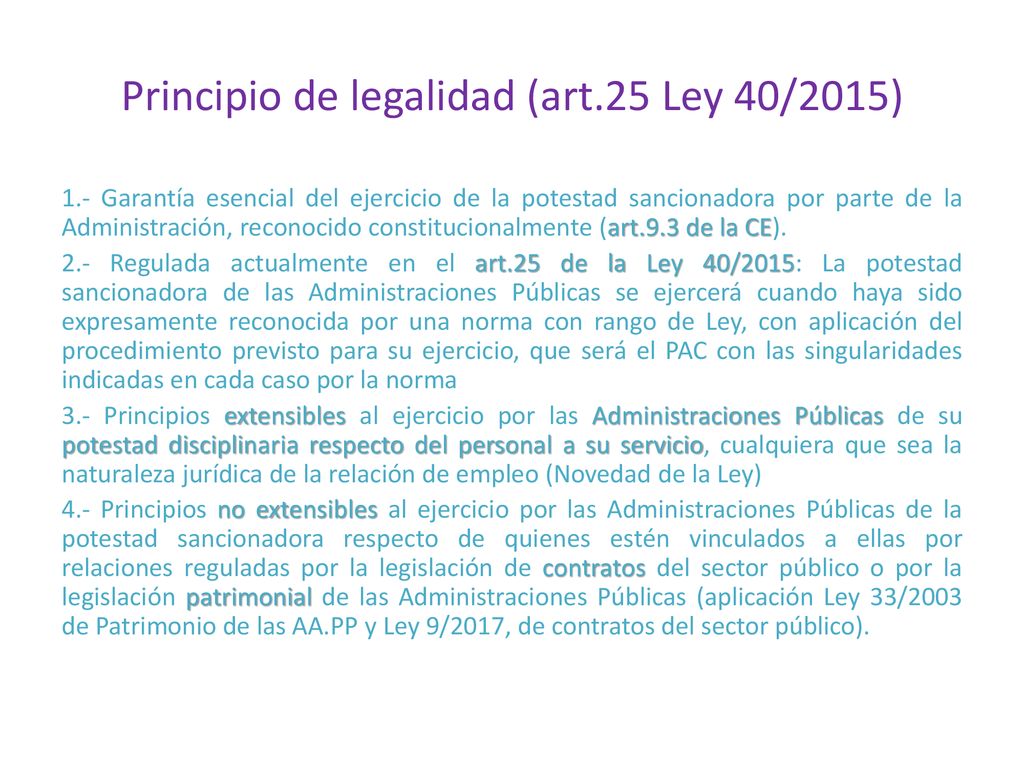 Principio de legalidad (art.25 Ley 40/2015)

1.- Garantía esencial del ejercicio de la potestad sancionadora por parte de la Administración, reconocido constitucionalmente (art.9.3 de la CE).

2.- Regulada actualmente en el art.25 de la Ley 40/2015: La potestad sancionadora de las Administraciones Públicas se ejercerá cuando haya sido expresamente reconocida por una norma con rango de Ley, con aplicación del procedimiento previsto para su ejercicio, que será el PAC con las singularidades indicadas en cada caso por la norma

3.- Principios extensibles al ejercicio por las Administraciones Públicas de su potestad disciplinaria respecto del personal a su servicio, cualquiera que sea la naturaleza jurídica de la relación de empleo (Novedad de la Ley)

4.- Principios no extensibles al ejercicio por las Administraciones Públicas de la potestad sancionadora respecto de quienes estén vinculados a ellas por relaciones reguladas por la legislación de contratos del sector público o por la legislación patrimonial de las Administraciones Públicas (aplicación Ley 33/2003 de Patrimonio de las AA.PP y Ley 9/2017, de contratos del sector público).